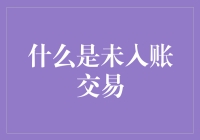 什么是未入账交易